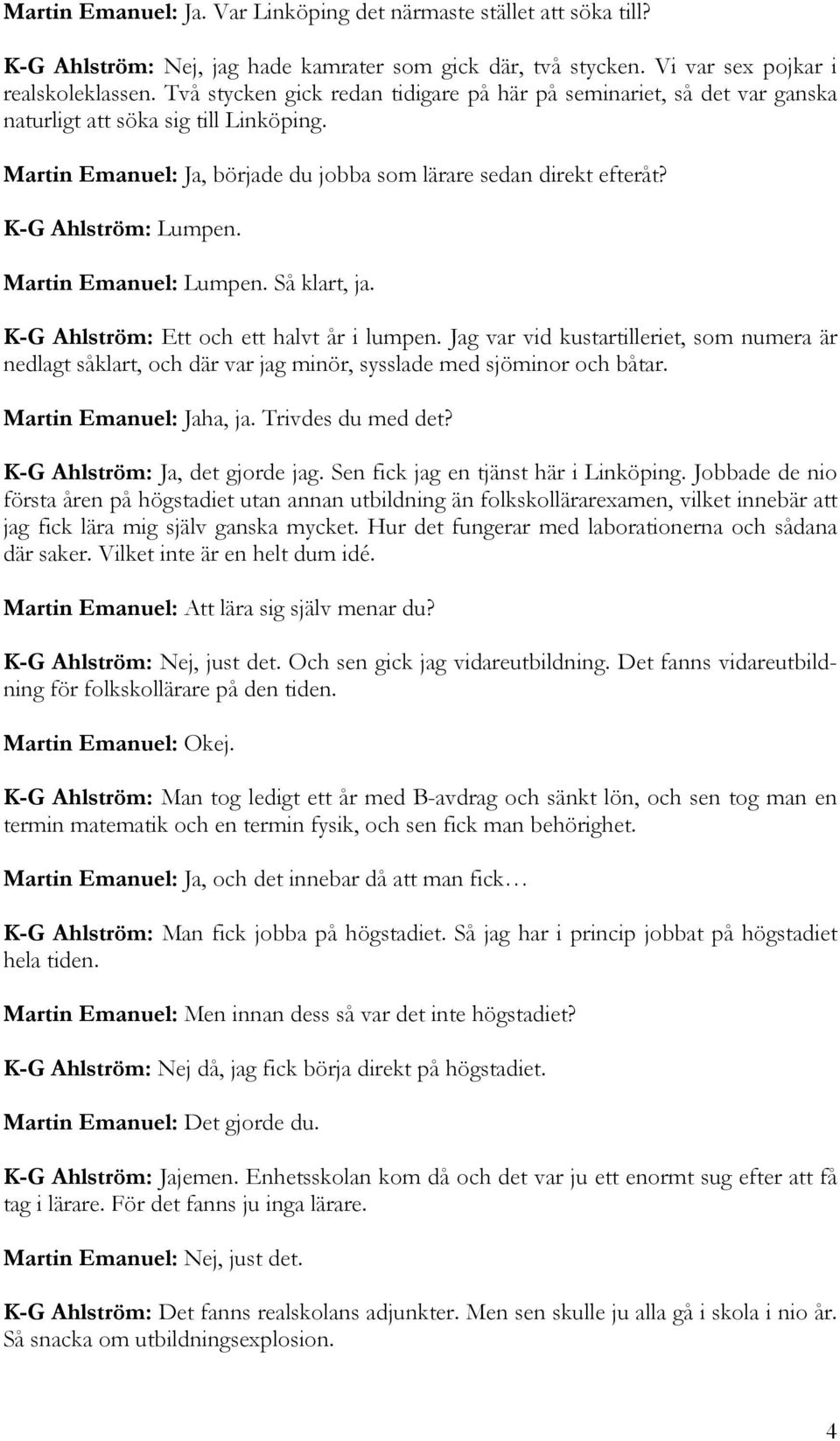 Martin Emanuel: Ja. Var Linköping det närmaste stället att söka till?

K-G Ahlström: Nej, jag hade kamrater som gick där, två stycken. Vi var sex pojkar i realskoleklassen. Två stycken gick redan tidigare på här på seminariet, så det var ganska naturligt att söka sig till Linköping.

Martin Emanuel: Ja, började du jobba som lärare sedan direkt efteråt?

K-G Ahlström: Lumpen.

Martin Emanuel: Lumpen. Så klart, ja.

K-G Ahlström: Ett och ett halvt år i lumpen. Jag var vid kustartilleriet, som numera är nedlagt såklart, och där var jag minör, sysslade med sjöminor och båtar.

Martin Emanuel: Jaha, ja. Trivdes du med det?

K-G Ahlström: Ja, det gjorde jag. Sen fick jag en tjänst här i Linköping. Jobbade de nio första åren på högstadiet utan annan utbildning än folkskollärarexamen, vilket innebär att jag fick lära mig själv ganska mycket. Hur det fungerar med laborationerna och sådana där saker. Vilket inte är en helt dum idé.

Martin Emanuel: Att lära sig själv menar du?

K-G Ahlström: Nej, just det. Och sen gick jag vidareutbildning. Det fanns vidareutbildning för folkskollärare på den tiden.

Martin Emanuel: Okej.

K-G Ahlström: Man tog ledigt ett år med B-avdrag och sänkt lön, och sen tog man en termin matematik och en termin fysik, och sen fick man behörighet.

Martin Emanuel: Ja, och det innebar då att man fick…

K-G Ahlström: Man fick jobba på högstadiet. Så jag har i princip jobbat på högstadiet hela tiden.

Martin Emanuel: Men innan dess så var det inte högstadiet?

K-G Ahlström: Nej då, jag fick börja direkt på högstadiet.

Martin Emanuel: Det gjorde du.

K-G Ahlström: Jajemen. Enhetsskolan kom då och det var ju ett enormt sug efter att få tag i lärare. För det fanns ju inga lärare.

Martin Emanuel: Nej, just det.

K-G Ahlström: Det fanns realskolans adjunkter. Men sen skulle ju alla gå i skola i nio år. Så snacka om utbildningsexplosion.

4